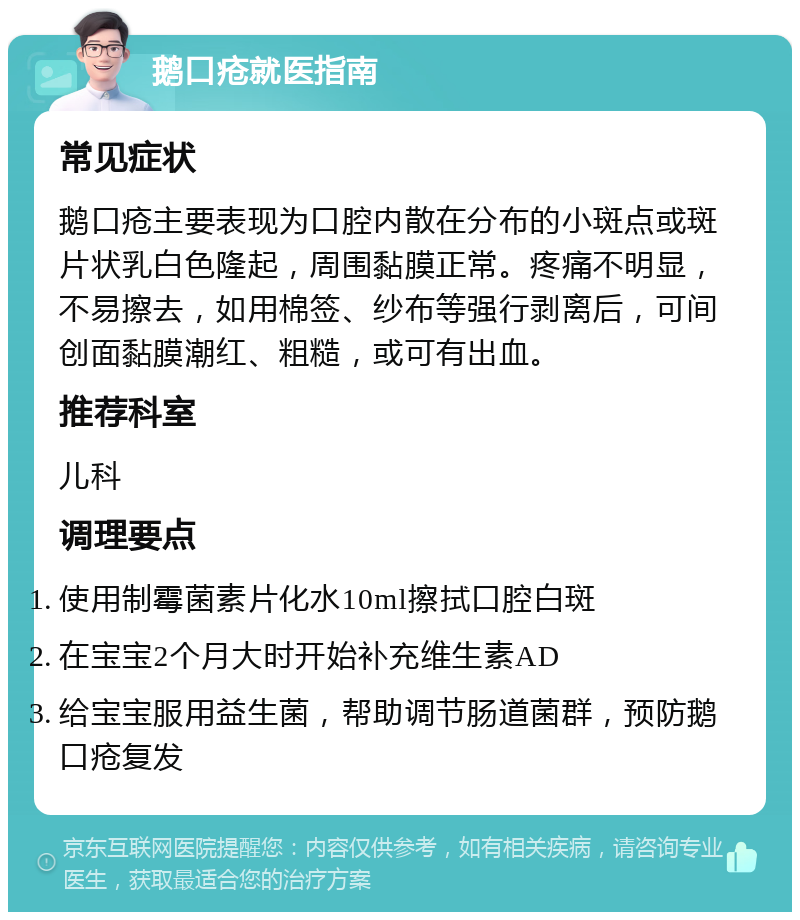 鹅口疮就医指南

常见症状

鹅口疮主要表现为口腔内散在分布的小斑点或斑片状乳白色隆起，周围黏膜正常。疼痛不明显，不易擦去，如用棉签、纱布等强行剥离后，可间创面黏膜潮红、粗糙，或可有出血。

推荐科室

儿科

调理要点

1. 使用制霉菌素片化水10ml擦拭口腔白斑
2. 在宝宝2个月大时开始补充维生素AD
3. 给宝宝服用益生菌，帮助调节肠道菌群，预防鹅口疮复发

京东互联网医院提醒您：内容仅供参考，如有相关疾病，请咨询专业医生，获取最适合您的治疗方案